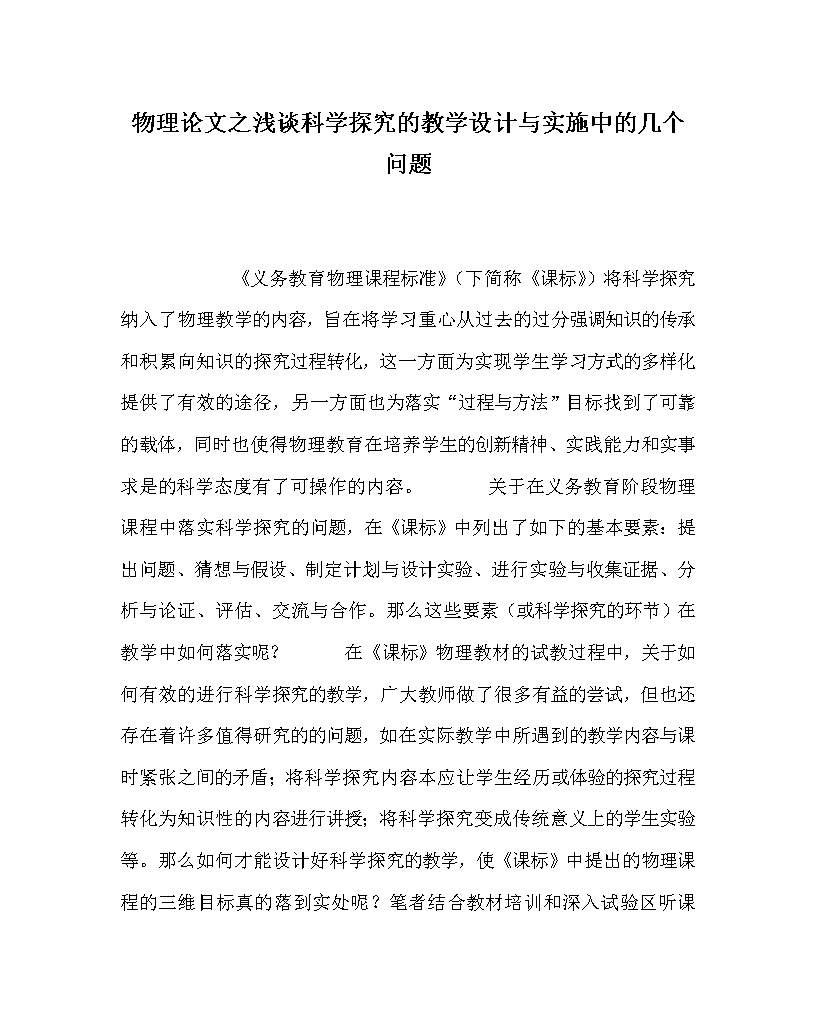 物理论文之浅谈科学探究的教学设计与实施中的几个问题

《义务教育物理课程标准》（下简称《课标》）将科学探究纳入了物理教学的内容，旨在将学习重心从过去的过分强调知识的传承和积累向知识的探究过程转化，这一方面为实现学生学习方式的多样化提供了有效的途径，另一方面也为落实“过程与方法”目标找到了可靠的载体，同时也使得物理教育在培养学生的创新精神、实践能力和实事求是的科学态度有了可操作的内容。　　关于在义务教育阶段物理课程中落实科学探究的问题，在《课标》中列出了如下的基本要素：提出问题、猜想与假设、制定计划与设计实验、进行实验与收集证据、分析与论证、评估、交流与合作。那么这些要素（或科学探究的环节）在教学中如何落实呢？　　在《课标》物理教材的试教过程中，关于如何有效的进行科学探究的教学，广大教师做了很多有益的尝试，但也还存在着许多值得研究的的问题，如在实际教学中所遇到的教学内容与课时紧张之间的矛盾；将科学探究内容本应让学生经历或体验的探究过程转化为知识性的内容进行讲授；将科学探究变成传统意义上的学生实验等。那么如何才能设计好科学探究的教学，使《课标》中提出的物理课程的三维目标真的落到实处呢？笔者结合教材培训和深入试验区听课